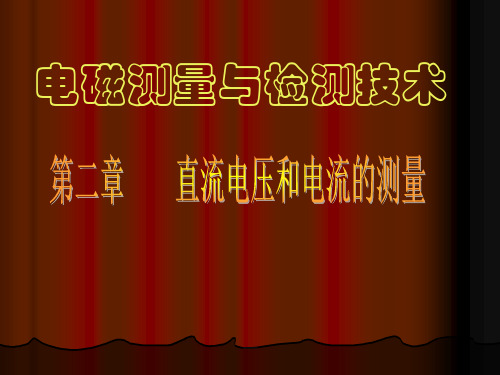 电磁测量与检测技术

第二章　　直流电压和电流的测量